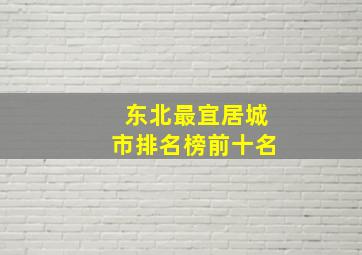 东北最宜居城市排名榜前十名